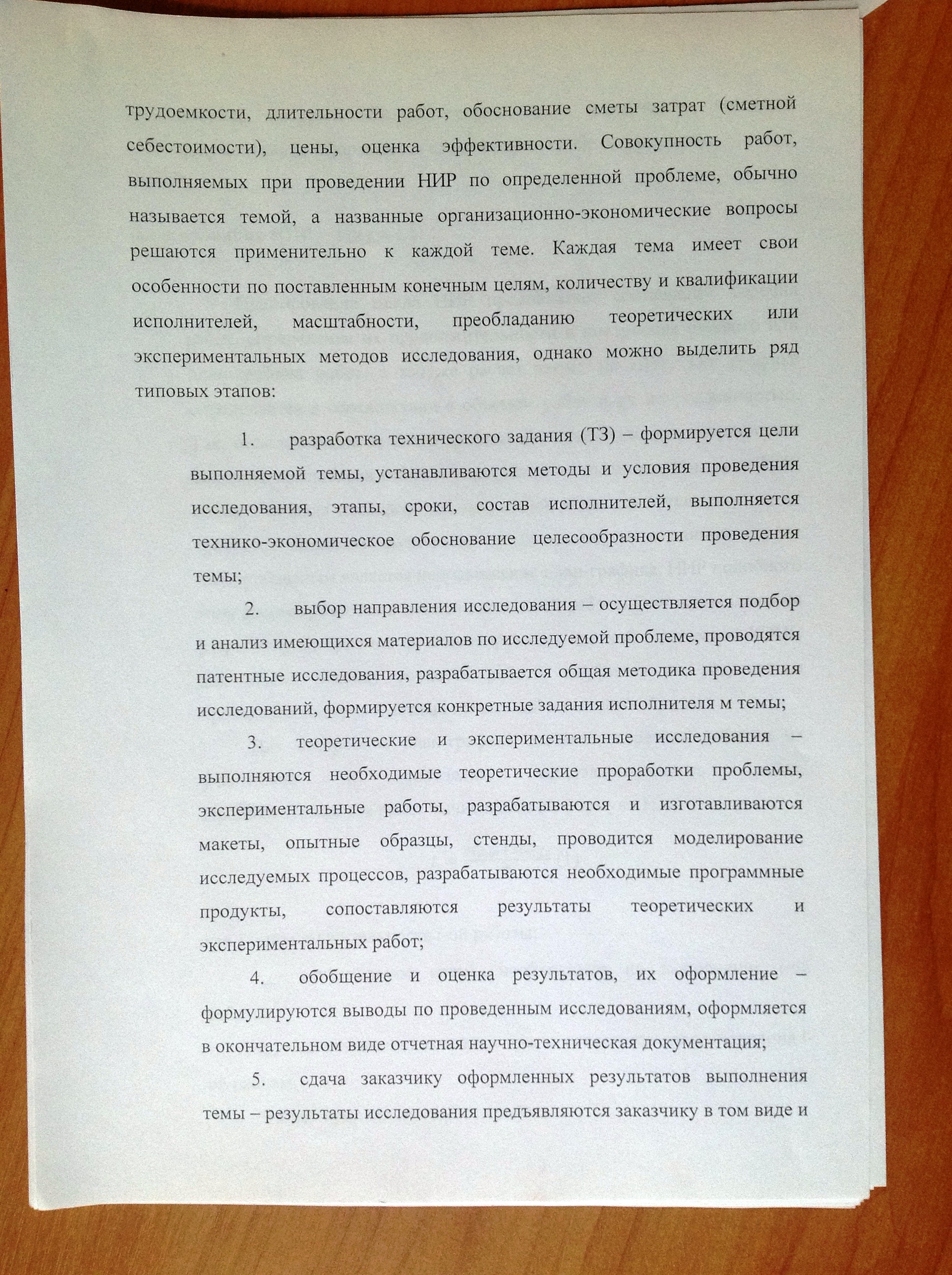 трудоемкости, длительности работ, обоснование сметы затрат (сметной себестоимости), цены, оценка эффективности. Совокупность работ, выполняемых при проведении НИР по определенной проблеме, обычно называется темой, а названные организационно-экономические вопросы решаются применительно к каждой теме. Каждая тема имеет свои особенности по поставленным конечным целям, количеству и квалификации исполнителей, масштабности, преобладанию теоретических или экспериментальных методов исследования, однако можно выделить ряд типовых этапов:

1. разработка технического задания (ТЗ) – формируется цели выполняемой темы, устанавливаются методы и условия проведения исследования, этапы, сроки, состав исполнителей, выполняется технико-экономическое обоснование целесообразности проведения темы;

2. выбор направления исследования – осуществляется подбор и анализ имеющихся материалов по исследуемой проблеме, проводятся патентные исследования, разрабатывается общая методика проведения исследований, формируется конкретные задания исполнителя м темы;

3. теоретические и экспериментальные исследования – выполняются необходимые теоретические проработки проблемы, экспериментальные работы, разрабатываются и изготавливаются макеты, опытные образцы, стенды, проводится моделирование исследуемых процессов, разрабатываются необходимые программные продукты, сопоставляются результаты теоретических и экспериментальных работ;

4. обобщение и оценка результатов, их оформление – формулируются выводы по проведенным исследованиям, оформляется в окончательном виде отчетная научно-техническая документация;

5. сдача заказчику оформленных результатов выполнения темы – результаты исследования предъявляются заказчику в том виде и